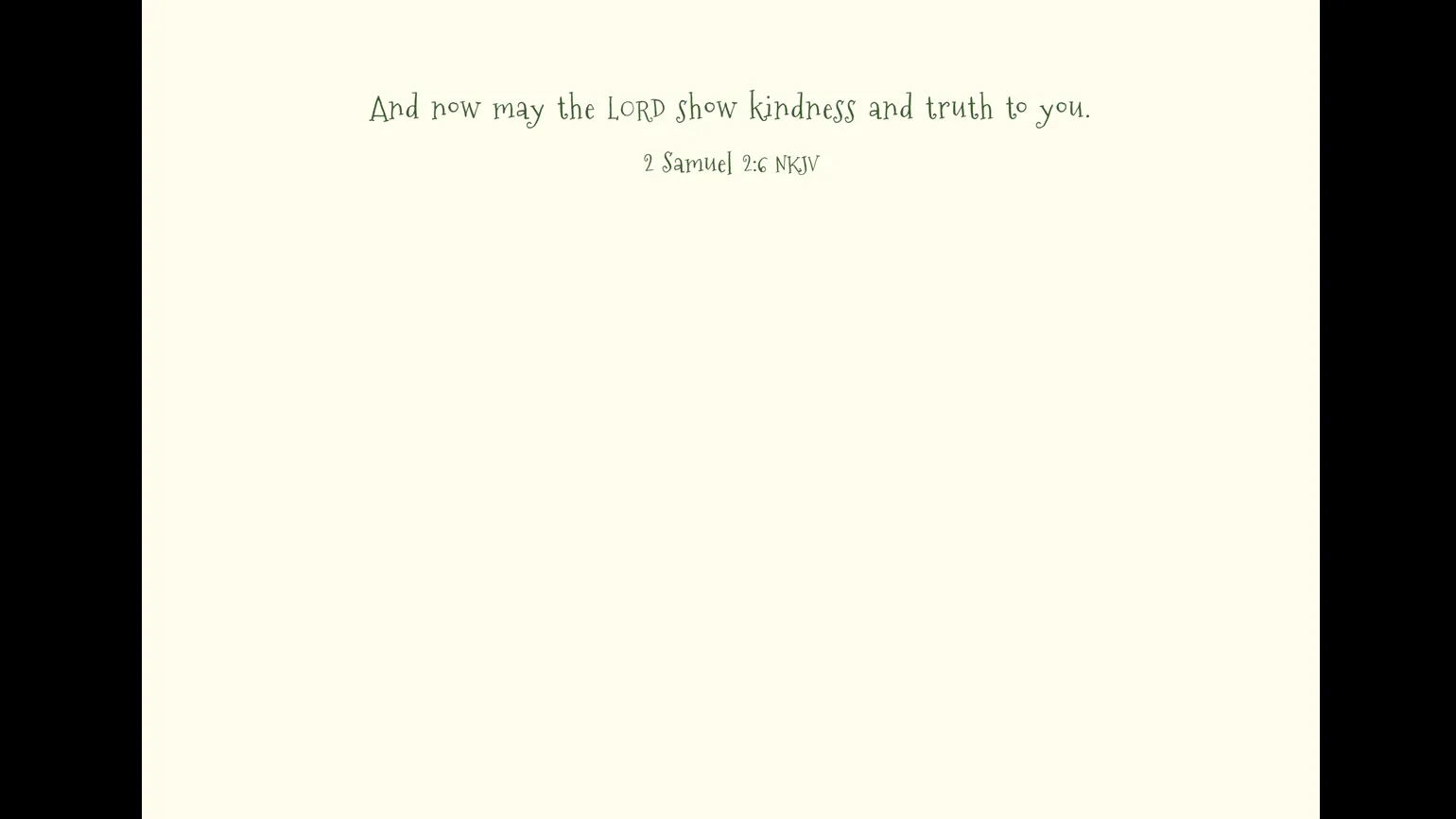 And now may the LORD show kindness and truth to you.

2 Samuel 2:6 NKJV